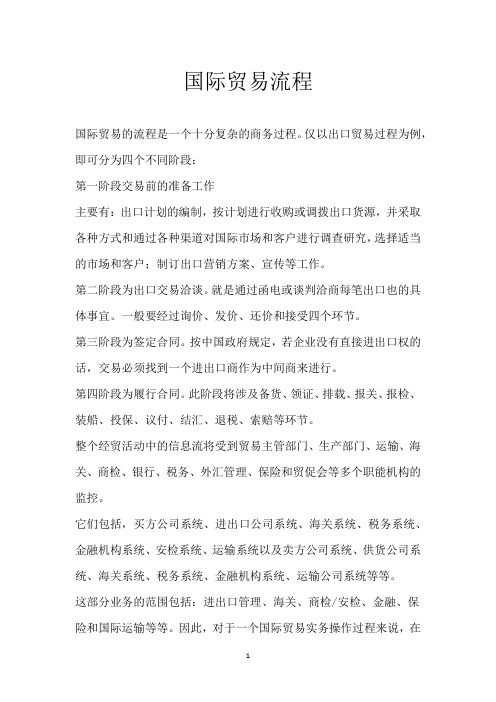 国际贸易流程

国际贸易的流程是一个十分复杂的商务过程。仅以出口贸易过程为例，即可分为四个不同阶段：

第一阶段交易前的准备工作

主要有：出口计划的编制，按计划进行收购或调拨出口货源，并采取各种方式和通过各种渠道对国际市场和客户进行调查研究，选择适当的市场和客户；制订出口营销方案、宣传等工作。

第二阶段为出口交易洽谈。就是通过函电或谈判洽商每笔出口也的具体事宜。一般要经过询价、发价、还价和接受四个环节。

第三阶段为签定合同。按中国政府规定，若企业没有直接进出口权的话，交易必须找到一个进出口商作为中间商来进行。

第四阶段为履行合同。此阶段将涉及备货、领证、排载、报关、报检、装船、投保、议付、结汇、退税、索赔等环节。

整个经贸活动中的信息流将受到贸易主管部门、生产部门、运输、海关、商检、银行、税务、外汇管理、保险和贸促会等多个职能机构的监控。

它们包括，买方公司系统、进出口公司系统、海关系统、税务系统、金融机构系统、安检系统、运输系统以及卖方公司系统、供货公司系统、海关系统、税务系统、金融机构系统、运输公司系统等等。

这部分业务的范围包括：进出口管理、海关、商检/安检、金融、保险和国际运输等等。因此，对于一个国际贸易实务操作过程来说，在

1